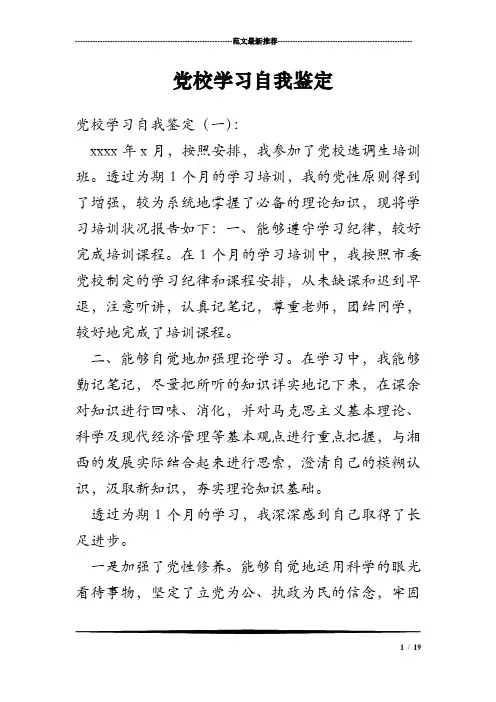 范文最新推荐

党校学习自我鉴定

党校学习自我鉴定（一）：

xxxx 年 x 月，按照安排，我参加了党校选调生培训班。透过为期 1 个月的学习培训，我的党性原则得到了增强，较为系统地掌握了必备的理论知识，现将学习培训状况报告如下：一、能够遵守学习纪律，较好完成培训课程。在 1 个月的学习培训中，我按照市委党校制定的学习纪律和课程安排，从未缺课和迟到早退，注意听讲，认真记笔记，尊重老师，团结同学，较好地完成了培训课程。

二、能够自觉地加强理论学习。在学习中，我能够勤记笔记，尽量把所听的知识详实地记下来，在课余对知识进行回味、消化，并对马克思主义基本理论、科学及现代经济管理等基本观点进行重点把握，与湘西的发展实际结合起来进行思索，澄清自己的模糊认识，汲取新知识，夯实理论知识基础。

透过为期 1 个月的学习，我深深感到自己取得了长足进步。

一是加强了党性修养。能够自觉地运用科学的眼光看待事物，坚定了立党为公、执政为民的信念，牢固

1 / 19